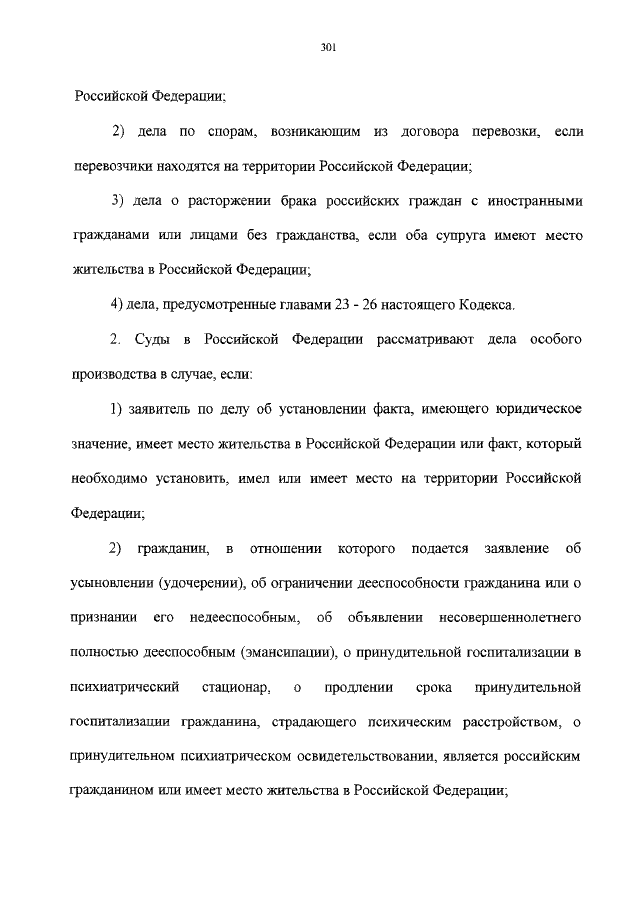 301

Российской Федерации;

2) дела по спорам, возникающим из договора перевозки, если перевозчики находятся на территории Российской Федерации;

3) дела о расторжении брака российских граждан с иностранными гражданами или лицами без гражданства, если оба супруга имеют место жительства в Российской Федерации;

4) дела, предусмотренные главами 23 - 26 настоящего Кодекса.

2. Суды в Российской Федерации рассматривают дела особого производства в случае, если:

1) заявитель по делу об установлении факта, имеющего юридическое значение, имеет место жительства в Российской Федерации или факт, который необходимо установить, имел или имеет место на территории Российской Федерации;

2) гражданин, в отношении которого подается заявление об усыновлении (удочерении), об ограничении дееспособности гражданина или о признании его недееспособным, об объявлении несовершеннолетнего полностью дееспособным (эмансипации), о принудительной госпитализации в психиатрический стационар, о продлении срока принудительной госпитализации гражданина, страдающего психическим расстройством, о принудительном психиатрическом освидетельствовании, является российским гражданином или имеет место жительства в Российской Федерации;